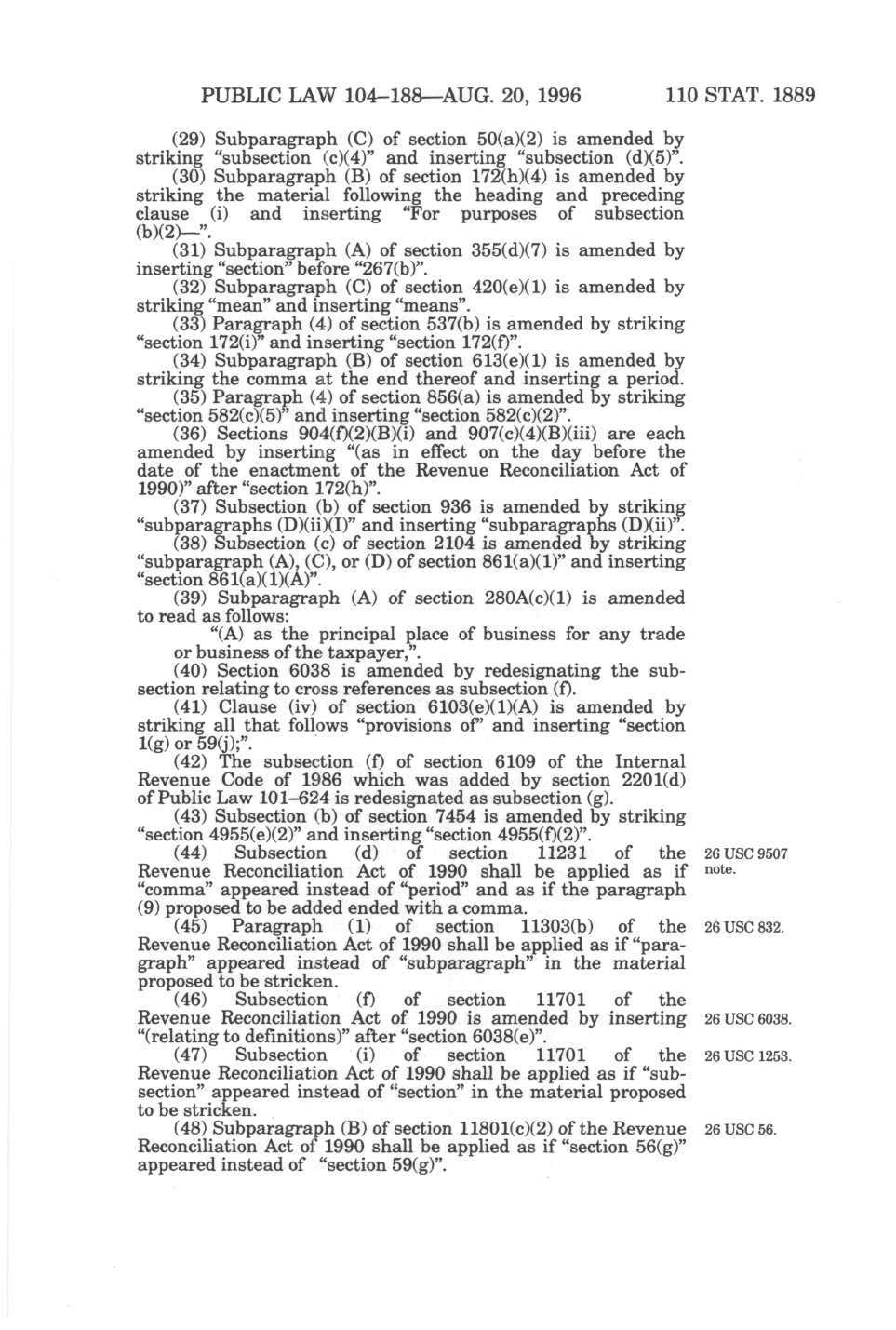 PUBLIC LAW 104–188—AUG. 20, 1996 110 STAT. 1889

(29) Subparagraph (C) of section 50(a)(2) is amended by striking "subsection (c)(4)" and inserting "subsection (d)(5)".

(30) Subparagraph (B) of section 172(h)(4) is amended by striking the material following the heading and preceding clause (i) and inserting "For purposes of subsection (b)(2)—".

(31) Subparagraph (A) of section 355(d)(7) is amended by inserting "section" before "267(b)".

(32) Subparagraph (C) of section 420(e)(1) is amended by striking "mean" and inserting "means".

(33) Paragraph (4) of section 537(b) is amended by striking "section 172(i)" and inserting "section 172(f)".

(34) Subparagraph (B) of section 613(e)(1) is amended by striking the comma at the end thereof and inserting a period.

(35) Paragraph (4) of section 856(a) is amended by striking "section 582(c)(5)" and inserting "section 582(c)(2)".

(36) Sections 904(f)(2)(B)(i) and 907(c)(4)(B)(iii) are each amended by inserting "(as in effect on the day before the date of the enactment of the Revenue Reconciliation Act of 1990)" after "section 172(h)".

(37) Subsection (b) of section 936 is amended by striking "subparagraphs (D)(ii)(I)" and inserting "subparagraphs (D)(ii)".

(38) Subsection (c) of section 2104 is amended by striking "subparagraph (A), (C), or (D) of section 861(a)(1)" and inserting "section 861(a)(1)(A)".

(39) Subparagraph (A) of section 280A(c)(1) is amended to read as follows:

"(A) as the principal place of business for any trade or business of the taxpayer,".

(40) Section 6038 is amended by redesignating the subsection relating to cross references as subsection (f).

(41) Clause (iv) of section 6103(e)(1)(A) is amended by striking all that follows "provisions of" and inserting "section 1(g) or 59(j);".

(42) The subsection (f) of section 6109 of the Internal Revenue Code of 1986 which was added by section 2201(d) of Public Law 101–624 is redesignated as subsection (g).

(43) Subsection (b) of section 7454 is amended by striking "section 4955(e)(2)" and inserting "section 4955(f)(2)".

(44) Subsection (d) of section 11231 of the Revenue Reconciliation Act of 1990 shall be applied as if "comma" appeared instead of "period" and as if the paragraph (9) proposed to be added ended with a comma.

26 USC 9507 note.

(45) Paragraph (1) of section 11303(b) of the Revenue Reconciliation Act of 1990 shall be applied as if "paragraph" appeared instead of "subparagraph" in the material proposed to be stricken.

26 USC 832.

(46) Subsection (f) of section 11701 of the Revenue Reconciliation Act of 1990 is amended by inserting "(relating to definitions)" after "section 6038(e)".

26 USC 6038.

(47) Subsection (i) of section 11701 of the Revenue Reconciliation Act of 1990 shall be applied as if "subsection" appeared instead of "section" in the material proposed to be stricken.

26 USC 1253.

(48) Subparagraph (B) of section 11801(c)(2) of the Revenue Reconciliation Act of 1990 shall be applied as if "section 56(g)" appeared instead of "section 59(g)".

26 USC 56.